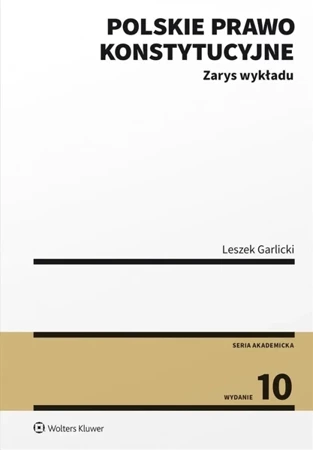 POLSKIE PRAWO KONSTYTUCYJNE
Zarys wykładu

Leszek Garlicki

SERIA AKADEMICKA

WYDANIE 10

Wolters Kluwer